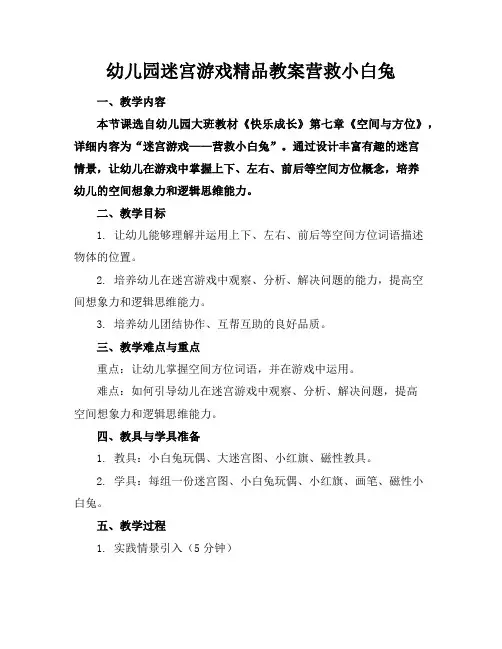 幼儿园迷宫游戏精品教案营救小白兔

一、教学内容

本节课选自幼儿园大班教材《快乐成长》第七章《空间与方位》，详细内容为“迷宫游戏——营救小白兔”。通过设计丰富有趣的迷宫情景，让幼儿在游戏中掌握上下、左右、前后等空间方位概念，培养幼儿的空间想象力和逻辑思维能力。

二、教学目标

1. 让幼儿能够理解并运用上下、左右、前后等空间方位词语描述物体的位置。

2. 培养幼儿在迷宫游戏中观察、分析、解决问题的能力，提高空间想象力和逻辑思维能力。

3. 培养幼儿团结协作、互帮互助的良好品质。

三、教学难点与重点

重点：让幼儿掌握空间方位词语，并在游戏中运用。

难点：如何引导幼儿在迷宫游戏中观察、分析、解决问题，提高空间想象力和逻辑思维能力。

四、教具与学具准备

1. 教具：小白兔玩偶、大迷宫图、小红旗、磁性教具。

2. 学具：每组一份迷宫图、小白兔玩偶、小红旗、画笔、磁性小白兔。

五、教学过程

1. 实践情景引入（5 分钟）